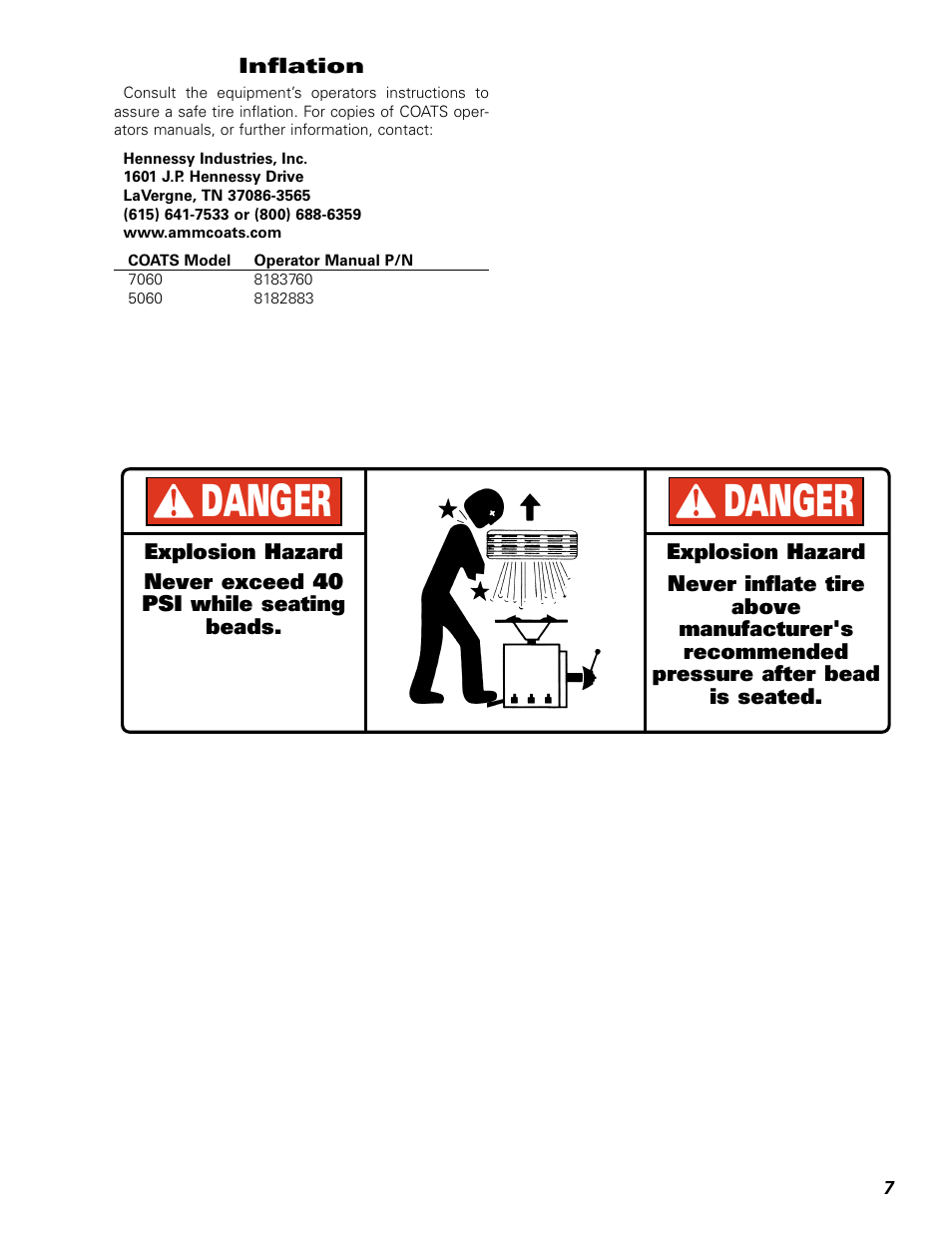 Inflation

Consult the equipment's operators instructions to assure a safe tire inflation. For copies of COATS operators manuals, or further information, contact:

Hennessy Industries, Inc.
1601 J.P. Hennessy Drive
LaVergne, TN 37086-3565
(615) 641-7533 or (800) 688-6359
www.ammcoats.com

| COATS Model | Operator Manual P/N |
|---|---|
| 7060 | 8183760 |
| 5060 | 8182883 |

DANGER

Explosion Hazard

Never exceed 40 PSI while seating beads.

DANGER

Explosion Hazard

Never inflate tire above manufacturer's recommended pressure after bead is seated.

7